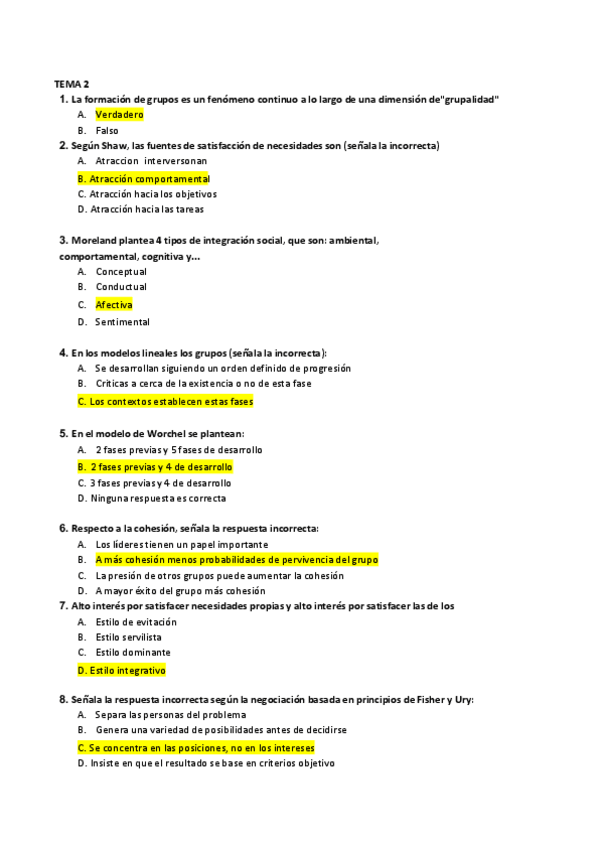 TEMA 2

1. La formación de grupos es un fenómeno continuo a lo largo de una dimensión de"grupalidad"
A. Verdadero
B. Falso

2. Según Shaw, las fuentes de satisfacción de necesidades son (señala la incorrecta)
A. Atraccion interversonan
B. Atracción comportamental
C. Atracción hacia los objetivos
D. Atracción hacia las tareas

3. Moreland plantea 4 tipos de integración social, que son: ambiental, comportamental, cognitiva y...
A. Conceptual
B. Conductual
C. Afectiva
D. Sentimental

4. En los modelos lineales los grupos (señala la incorrecta):
A. Se desarrollan siguiendo un orden definido de progresión
B. Criticas a cerca de la existencia o no de esta fase
C. Los contextos establecen estas fases

5. En el modelo de Worchel se plantean:
A. 2 fases previas y 5 fases de desarrollo
B. 2 fases previas y 4 de desarrollo
C. 3 fases previas y 4 de desarrollo
D. Ninguna respuesta es correcta

6. Respecto a la cohesión, señala la respuesta incorrecta:
A. Los líderes tienen un papel importante
B. A más cohesión menos probabilidades de pervivencia del grupo
C. La presión de otros grupos puede aumentar la cohesión
D. A mayor éxito del grupo más cohesión

7. Alto interés por satisfacer necesidades propias y alto interés por satisfacer las de los
A. Estilo de evitación
B. Estilo servilista
C. Estilo dominante
D. Estilo integrativo

8. Señala la respuesta incorrecta según la negociación basada en principios de Fisher y Ury:
A. Separa las personas del problema
B. Genera una variedad de posibilidades antes de decidirse
C. Se concentra en las posiciones, no en los intereses
D. Insiste en que el resultado se base en criterios objetivo